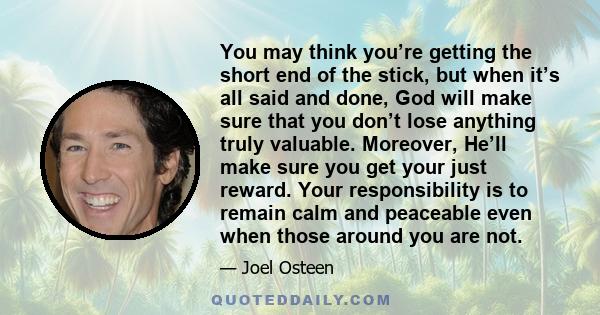 You may think you’re getting the short end of the stick, but when it’s all said and done, God will make sure that you don’t lose anything truly valuable. Moreover, He’ll make sure you get your just reward. Your responsibility is to remain calm and peaceable even when those around you are not.

— Joel Osteen

QUOTEDDAILY.COM